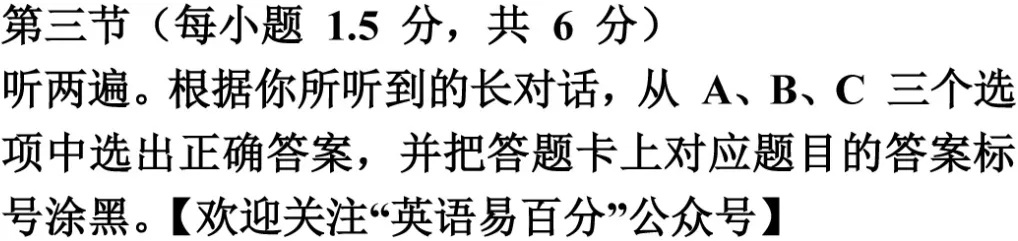 第三节（每小题 1.5 分，共 6 分）
听两遍。根据你所听到的长对话，从 A、B、C 三个选项中选出正确答案，并把答题卡上对应题目的答案标号涂黑。【欢迎关注“英语易百分”公众号】